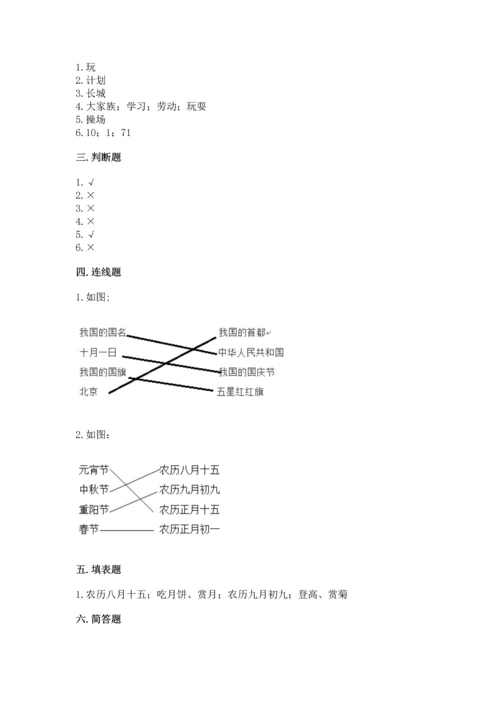 1. 玩
2. 计划
3. 长城
4. 大家族；学习；劳动；玩耍
5. 操场
6. 10；1；71

三. 判断题

1. √
2. ×
3. ×
4. ×
5. √
6. ×

四. 连线题

1. 如图：

我国的国名
十月一日
我国的国旗
北京

我国的首都
中华人民共和国
我国的国庆节
五星红红旗

2. 如图：

元宵节
中秋节
重阳节
春节

农历八月十五
农历九月初九
农历正月十五
农历正月初一

五. 填表题

1. 农历八月十五；吃月饼、赏月；农历九月初九；登高、赏菊

六. 简答题